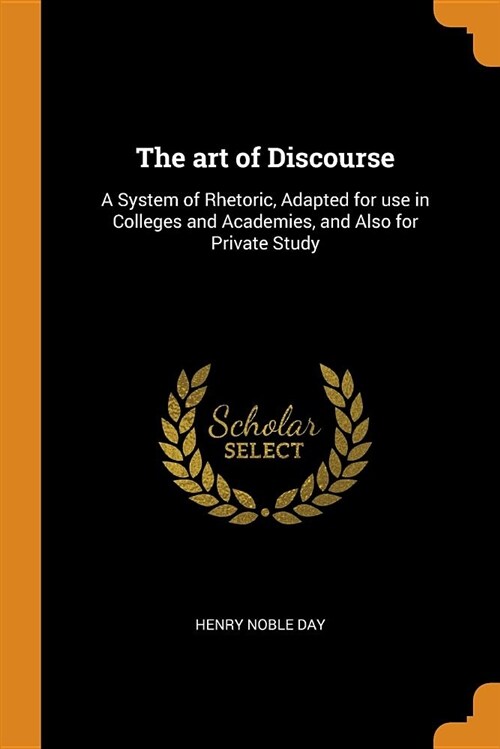 The art of Discourse

A System of Rhetoric, Adapted for use in Colleges and Academies, and Also for Private Study

Scholar
SELECT

HENRY NOBLE DAY